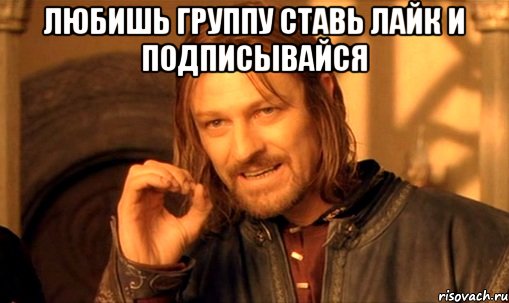 ЛЮБИШЬ ГРУППУ СТАВЬ ЛАЙК И ПОДПИСЫВАЙСЯ

risovach.ru